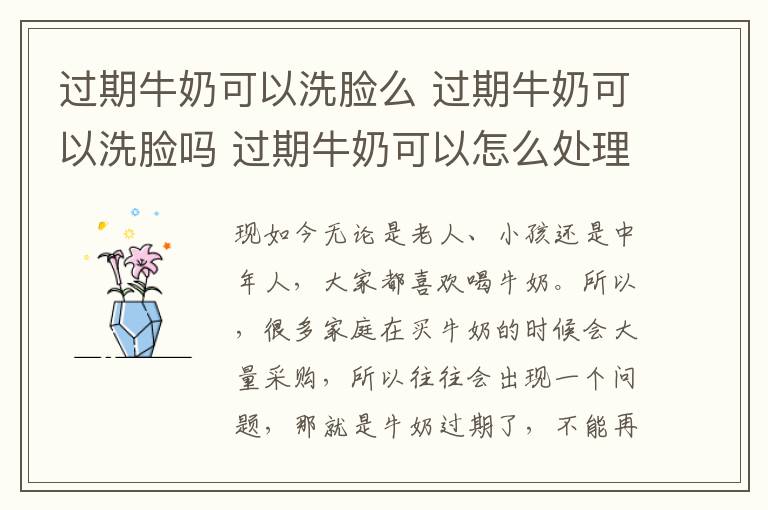 过期牛奶可以洗脸么 过期牛奶可以洗脸吗 过期牛奶可以怎么处理

现如今无论是老人、小孩还是中年人，大家都喜欢喝牛奶。所以，很多家庭在买牛奶的时候会大量采购，所以往往会出现一个问题，那就是牛奶过期了，不能再